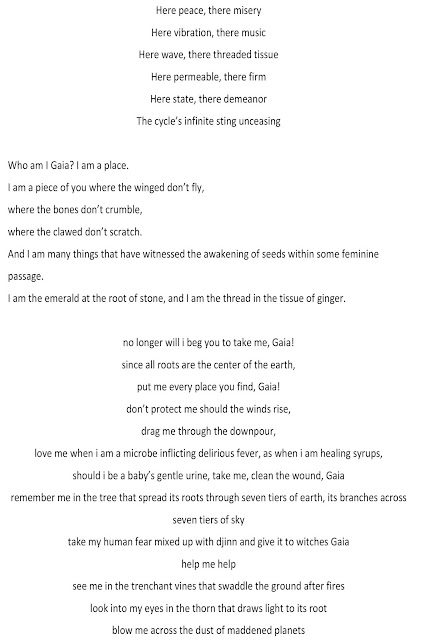 Here peace, there misery
Here vibration, there music
Here wave, there threaded tissue
Here permeable, there firm
Here state, there demeanor
The cycle's infinite sting unceasing

Who am I Gaia? I am a place.
I am a piece of you where the winged don't fly,
where the bones don't crumble,
where the clawed don't scratch.
And I am many things that have witnessed the awakening of seeds within some feminine passage.
I am the emerald at the root of stone, and I am the thread in the tissue of ginger.

no longer will i beg you to take me, Gaia!
since all roots are the center of the earth,
put me every place you find, Gaia!
don't protect me should the winds rise,
drag me through the downpour,
love me when i am a microbe inflicting delirious fever, as when i am healing syrups,
should i be a baby's gentle urine, take me, clean the wound, Gaia
remember me in the tree that spread its roots through seven tiers of earth, its branches across seven tiers of sky
take my human fear mixed up with djinn and give it to witches Gaia
help me help
see me in the trenchant vines that swaddle the ground after fires
look into my eyes in the thorn that draws light to its root
blow me across the dust of maddened planets